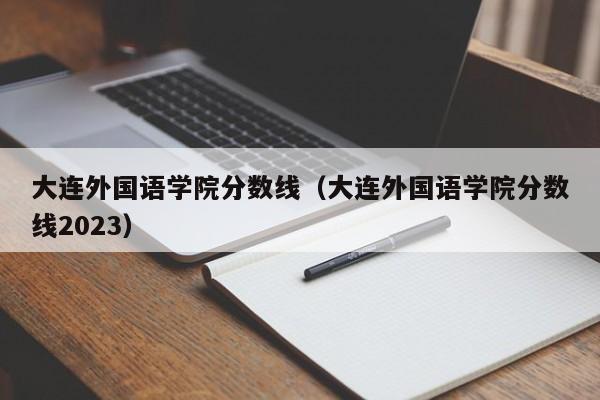 大连外国语学院分数线（大连外国语学院分数线2023）